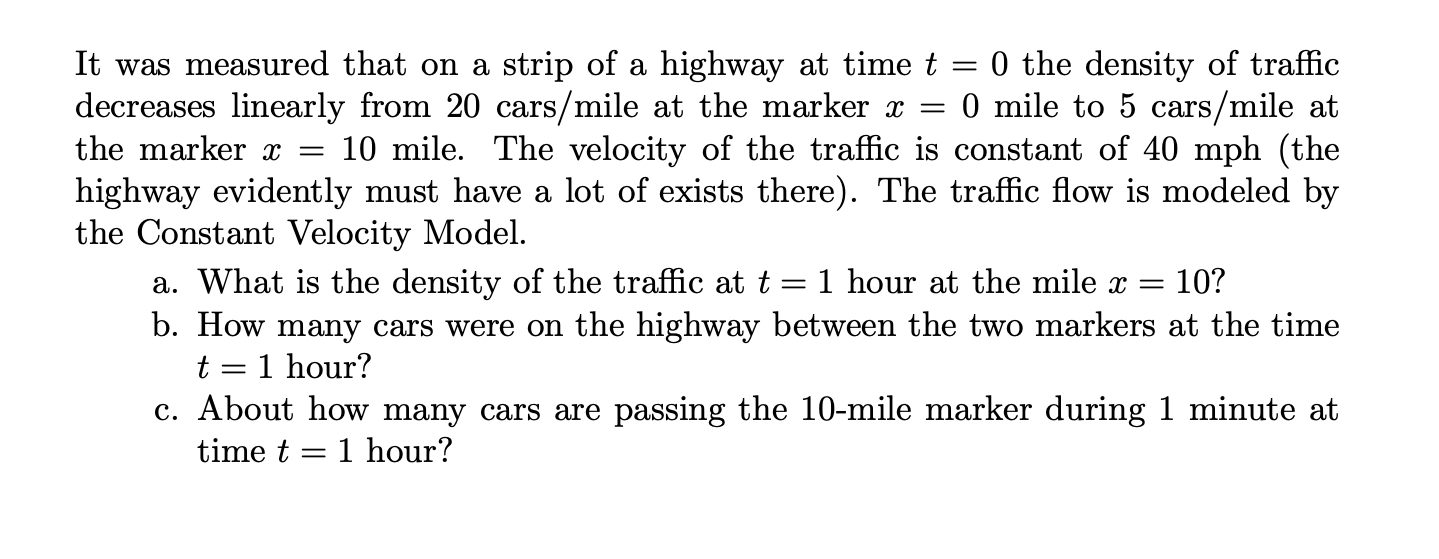 It was measured that on a strip of a highway at time $t = 0$ the density of traffic decreases linearly from 20 cars/mile at the marker $x = 0$ mile to 5 cars/mile at the marker $x = 10$ mile. The velocity of the traffic is constant of 40 mph (the highway evidently must have a lot of exists there). The traffic flow is modeled by the Constant Velocity Model.

a. What is the density of the traffic at $t = 1$ hour at the mile $x = 10$?
b. How many cars were on the highway between the two markers at the time $t = 1$ hour?
c. About how many cars are passing the 10-mile marker during 1 minute at time $t = 1$ hour?